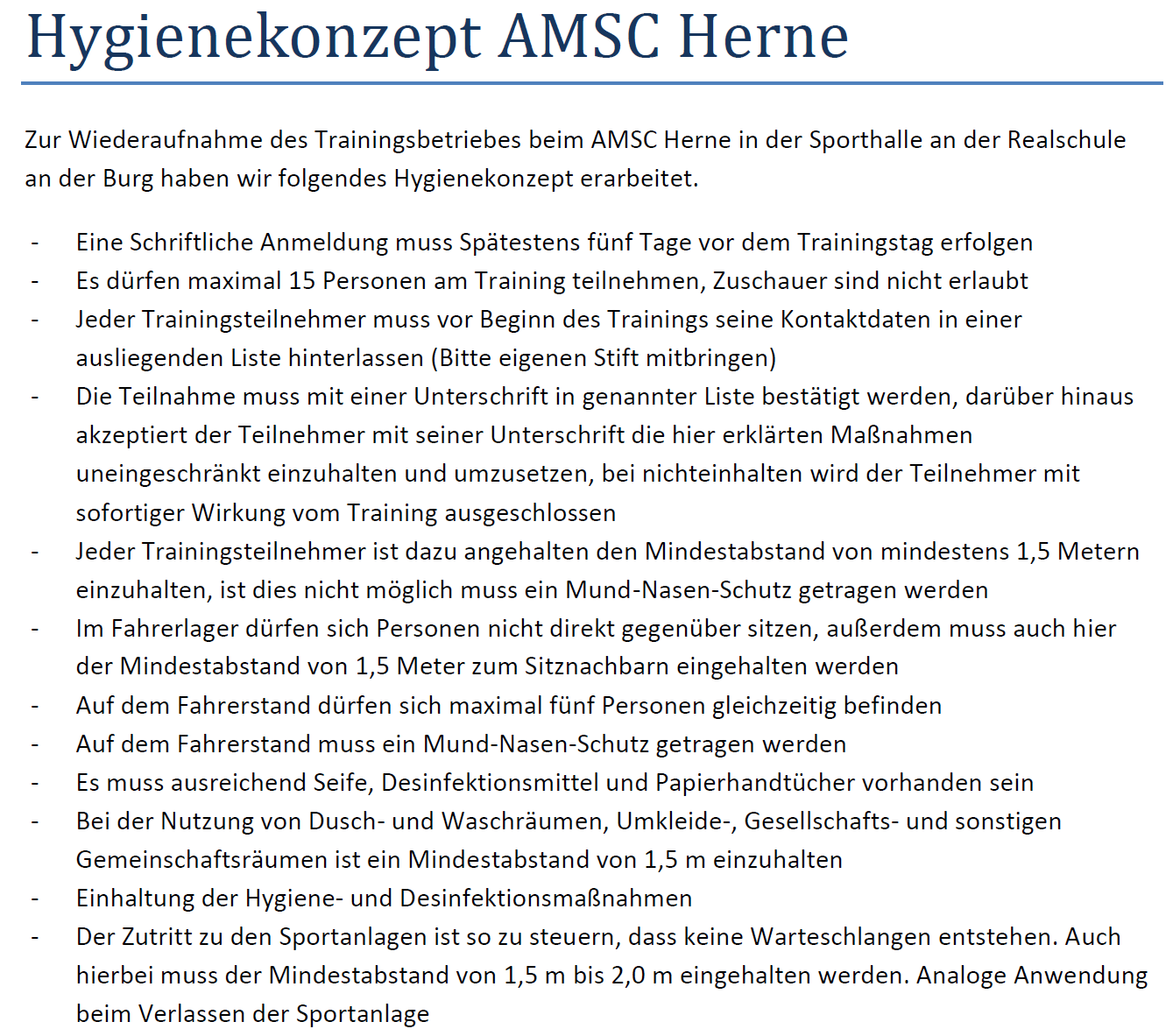 Hygienekonzept AMSC Herne

Zur Wiederaufnahme des Trainingsbetriebes beim AMSC Herne in der Sporthalle an der Realschule an der Burg haben wir folgendes Hygienekonzept erarbeitet.

- Eine Schriftliche Anmeldung muss Spätestens fünf Tage vor dem Trainingstag erfolgen
- Es dürfen maximal 15 Personen am Training teilnehmen, Zuschauer sind nicht erlaubt
- Jeder Trainingsteilnehmer muss vor Beginn des Trainings seine Kontaktdaten in einer ausliegenden Liste hinterlassen (Bitte eigenen Stift mitbringen)
- Die Teilnahme muss mit einer Unterschrift in genannter Liste bestätigt werden, darüber hinaus akzeptiert der Teilnehmer mit seiner Unterschrift die hier erklärten Maßnahmen uneingeschränkt einzuhalten und umzusetzen, bei nichteinhalten wird der Teilnehmer mit sofortiger Wirkung vom Training ausgeschlossen
- Jeder Trainingsteilnehmer ist dazu angehalten den Mindestabstand von mindestens 1,5 Metern einzuhalten, ist dies nicht möglich muss ein Mund-Nasen-Schutz getragen werden
- Im Fahrerlager dürfen sich Personen nicht direkt gegenüber sitzen, außerdem muss auch hier der Mindestabstand von 1,5 Meter zum Sitznachbarn eingehalten werden
- Auf dem Fahrerstand dürfen sich maximal fünf Personen gleichzeitig befinden
- Auf dem Fahrerstand muss ein Mund-Nasen-Schutz getragen werden
- Es muss ausreichend Seife, Desinfektionsmittel und Papierhandtücher vorhanden sein
- Bei der Nutzung von Dusch- und Waschräumen, Umkleide-, Gesellschafts- und sonstigen Gemeinschaftsräumen ist ein Mindestabstand von 1,5 m einzuhalten
- Einhaltung der Hygiene- und Desinfektionsmaßnahmen
- Der Zutritt zu den Sportanlagen ist so zu steuern, dass keine Warteschlangen entstehen. Auch hierbei muss der Mindestabstand von 1,5 m bis 2,0 m eingehalten werden. Analoge Anwendung beim Verlassen der Sportanlage